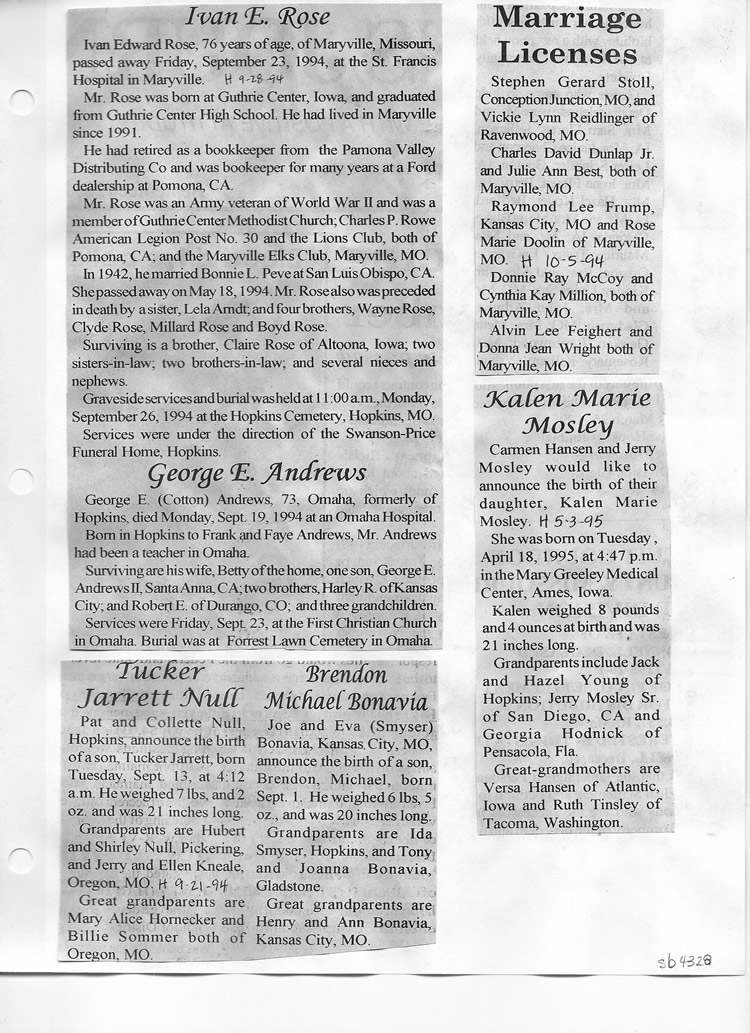 Ivan E. Rose

Ivan Edward Rose, 76 years of age, of Maryville, Missouri, passed away Friday, September 23, 1994, at the St. Francis Hospital in Maryville. H 9-28-94

Mr. Rose was born at Guthrie Center, Iowa, and graduated from Guthrie Center High School. He had lived in Maryville since 1991.

He had retired as a bookkeeper from the Pamona Valley Distributing Co and was bookeeper for many years at a Ford dealership at Pomona, CA.

Mr. Rose was an Army veteran of World War II and was a member of Guthrie Center Methodist Church; Charles P. Rowe American Legion Post No. 30 and the Lions Club, both of Pomona, CA; and the Maryville Elks Club, Maryville, MO.

In 1942, he married Bonnie L. Peve at San Luis Obispo, CA. She passed away on May 18, 1994. Mr. Rose also was preceded in death by a sister, Lela Arndt; and four brothers, Wayne Rose, Clyde Rose, Millard Rose and Boyd Rose.

Surviving is a brother, Claire Rose of Altoona, Iowa; two sisters-in-law; two brothers-in-law; and several nieces and nephews.

Graveside services and burial was held at 11:00 a.m., Monday, September 26, 1994 at the Hopkins Cemetery, Hopkins, MO.

Services were under the direction of the Swanson-Price Funeral Home, Hopkins.

George E. Andrews

George E. (Cotton) Andrews, 73, Omaha, formerly of Hopkins, died Monday, Sept. 19, 1994 at an Omaha Hospital.

Born in Hopkins to Frank and Faye Andrews, Mr. Andrews had been a teacher in Omaha.

Surviving are his wife, Betty of the home, one son, George E. Andrews II, Santa Anna, CA; two brothers, Harley R. of Kansas City; and Robert E. of Durango, CO; and three grandchildren.

Services were Friday, Sept. 23, at the First Christian Church in Omaha. Burial was at Forrest Lawn Cemetery in Omaha.

Tucker Jarrett Null

Pat and Collette Null, Hopkins, announce the birth of a son, Tucker Jarrett, born Tuesday, Sept. 13, at 4:12 a.m. He weighed 7 lbs, and 2 oz. and was 21 inches long.

Grandparents are Hubert and Shirley Null, Pickering, and Jerry and Ellen Kneale, Oregon, MO. H 9-21-94

Great grandparents are Mary Alice Hornecker and Billie Sommer both of Oregon, MO.

Brendon Michael Bonavia

Joe and Eva (Smyser) Bonavia, Kansas City, MO, announce the birth of a son, Brendon, Michael, born Sept. 1. He weighed 6 lbs, 5 oz., and was 20 inches long.

Grandparents are Ida Smyser, Hopkins, and Tony and Joanna Bonavia, Gladstone.

Great grandparents are Henry and Ann Bonavia, Kansas City, MO.

Marriage Licenses

Stephen Gerard Stoll, Conception Junction, MO, and Vickie Lynn Reidlinger of Ravenwood, MO.

Charles David Dunlap Jr. and Julie Ann Best, both of Maryville, MO.

Raymond Lee Frump, Kansas City, MO and Rose Marie Doolin of Maryville, MO. H 10-5-94

Donnie Ray McCoy and Cynthia Kay Million, both of Maryville, MO.

Alvin Lee Feighert and Donna Jean Wright both of Maryville, MO.

Kalen Marie Mosley

Carmen Hansen and Jerry Mosley would like to announce the birth of their daughter, Kalen Marie Mosley. H 5-3-95

She was born on Tuesday, April 18, 1995, at 4:47 p.m. in the Mary Greeley Medical Center, Ames, Iowa.

Kalen weighed 8 pounds and 4 ounces at birth and was 21 inches long.

Grandparents include Jack and Hazel Young of Hopkins; Jerry Mosley Sr. of San Diego, CA and Georgia Hodnick of Pensacola, Fla.

Great-grandmothers are Versa Hansen of Atlantic, Iowa and Ruth Tinsley of Tacoma, Washington.

sb4328